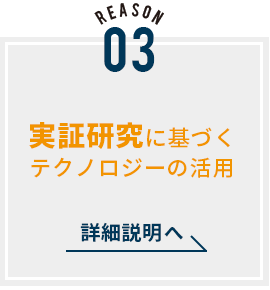 REASON
03

実証研究に基づく
テクノロジーの活用

詳細説明へ